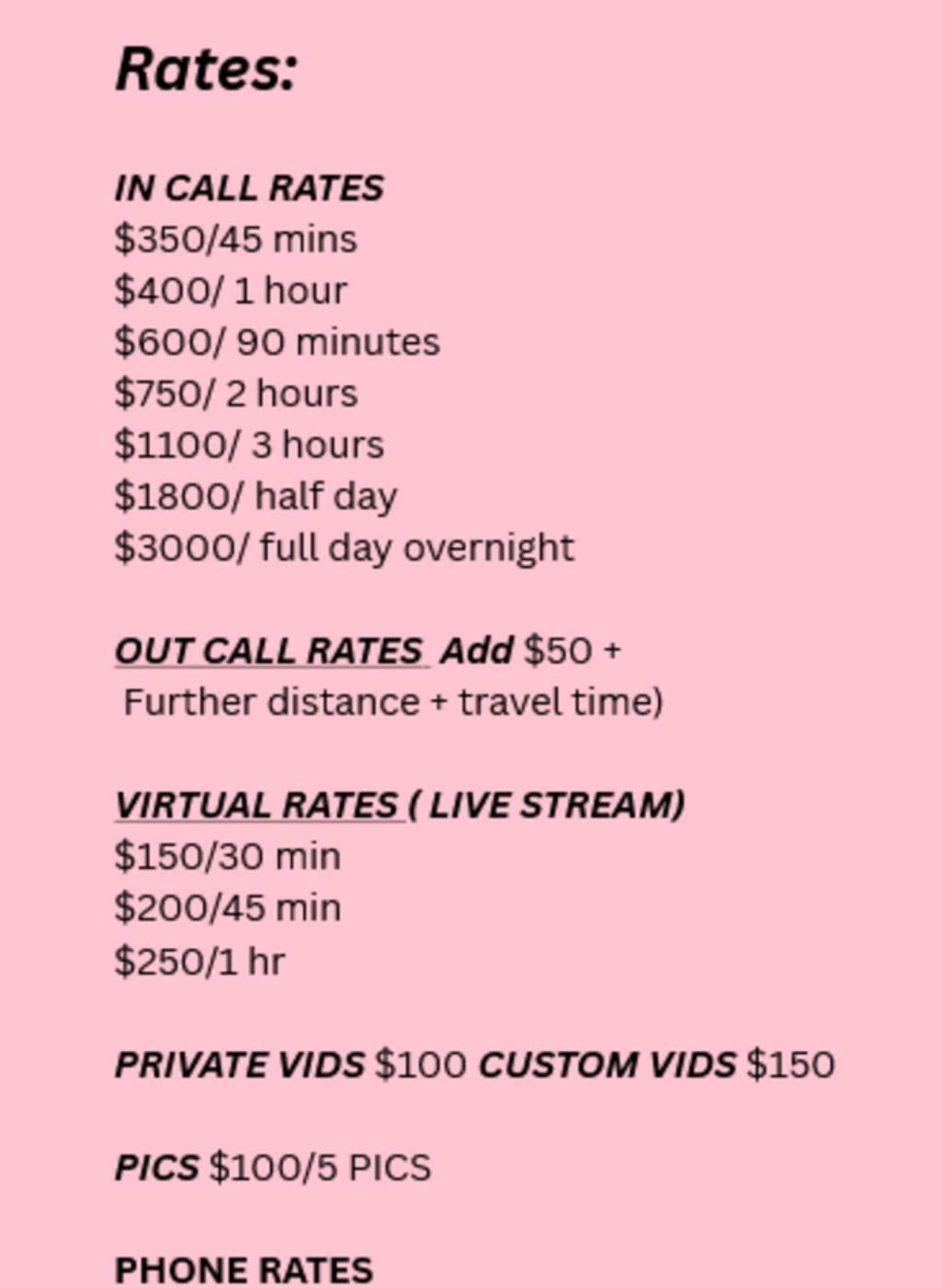 Rates:

IN CALL RATES
$350/45 mins
$400/ 1 hour
$600/ 90 minutes
$750/ 2 hours
$1100/ 3 hours
$1800/ half day
$3000/ full day overnight

OUT CALL RATES Add $50 + Further distance + travel time)

VIRTUAL RATES ( LIVE STREAM)
$150/30 min
$200/45 min
$250/1 hr

PRIVATE VIDS $100 CUSTOM VIDS $150

PICS $100/5 PICS

PHONE RATES